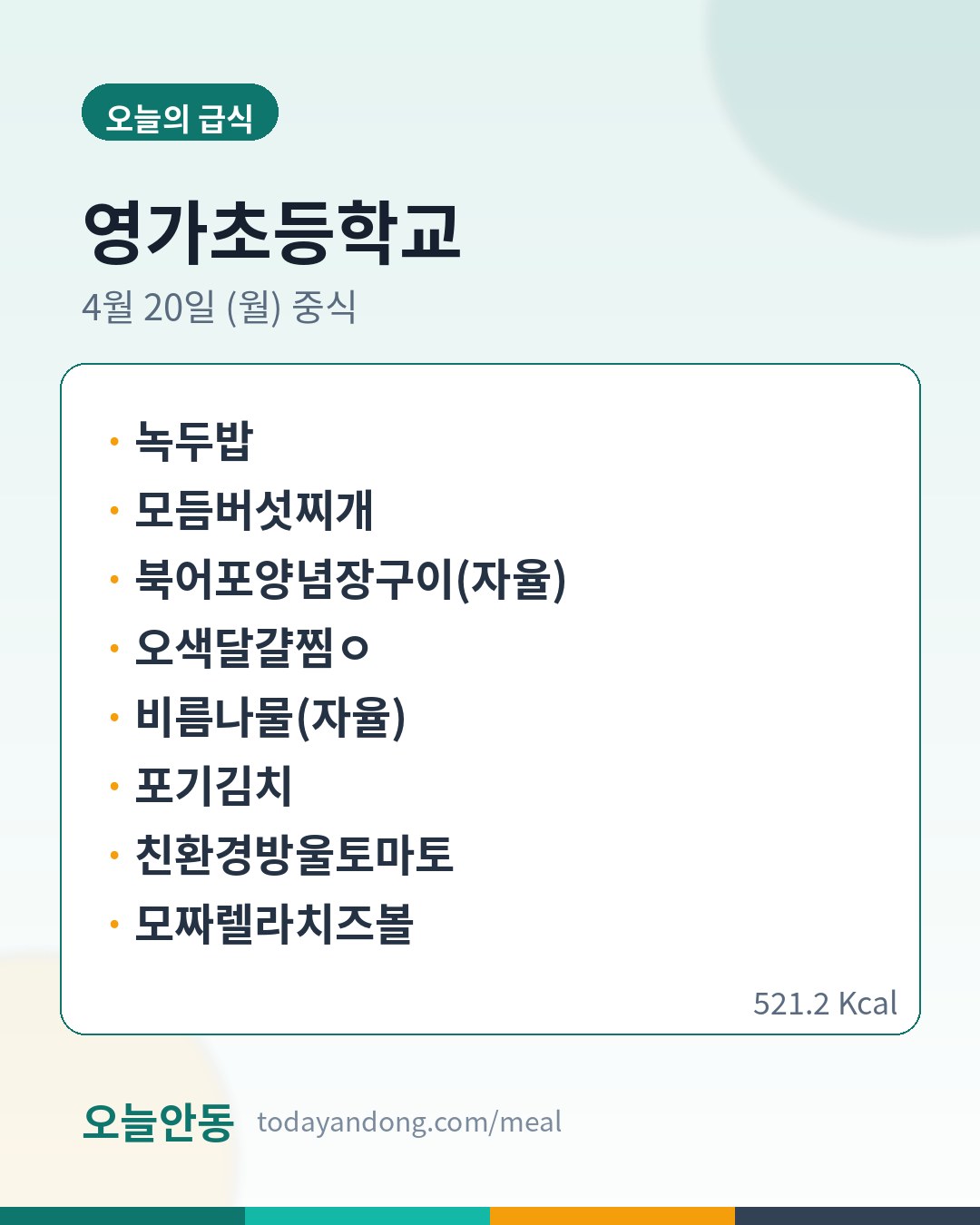 오늘의 급식

영가초등학교

4월 20일 (월) 중식

• 녹두밥
• 모듬버섯찌개
• 북어포양념장구이(자율)
• 오색달걀찜ㅇ
• 비름나물(자율)
• 포기김치
• 친환경방울토마토
• 모짜렐라치즈볼

521.2 Kcal

오늘안동 todayandong.com/meal